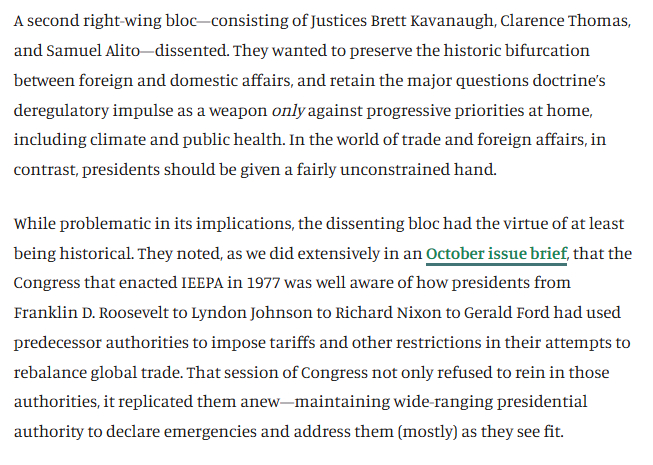 A second right-wing bloc—consisting of Justices Brett Kavanaugh, Clarence Thomas, and Samuel Alito—dissented. They wanted to preserve the historic bifurcation between foreign and domestic affairs, and retain the major questions doctrine's deregulatory impulse as a weapon only against progressive priorities at home, including climate and public health. In the world of trade and foreign affairs, in contrast, presidents should be given a fairly unconstrained hand.

While problematic in its implications, the dissenting bloc had the virtue of at least being historical. They noted, as we did extensively in an October issue brief, that the Congress that enacted IEEPA in 1977 was well aware of how presidents from Franklin D. Roosevelt to Lyndon Johnson to Richard Nixon to Gerald Ford had used predecessor authorities to impose tariffs and other restrictions in their attempts to rebalance global trade. That session of Congress not only refused to rein in those authorities, it replicated them anew—maintaining wide-ranging presidential authority to declare emergencies and address them (mostly) as they see fit.